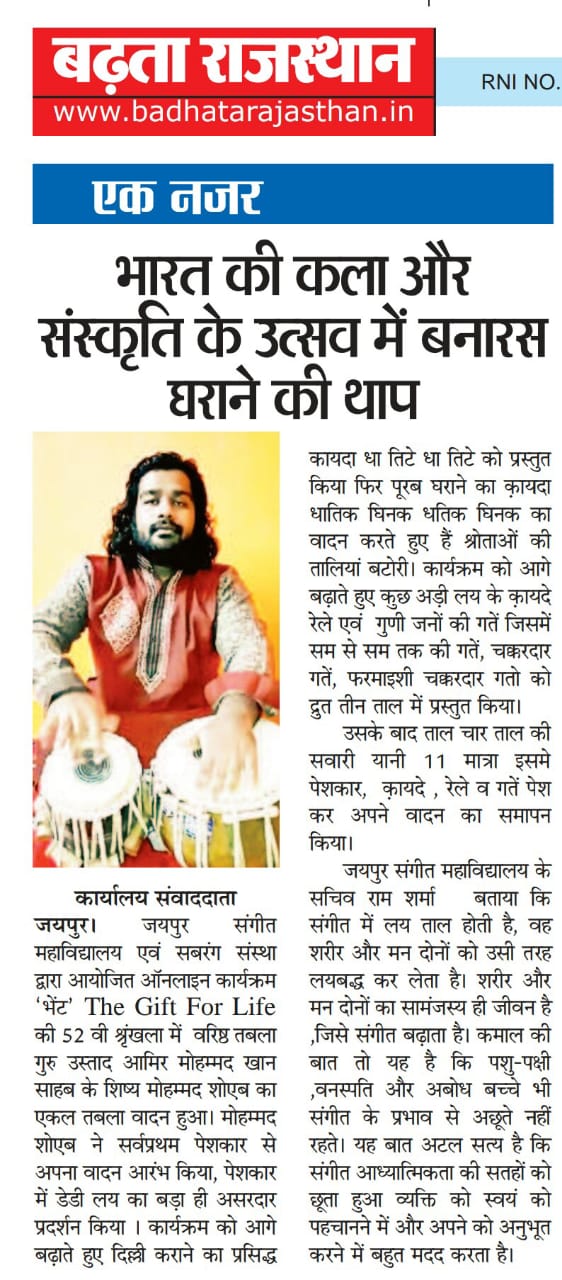 बढ़ता राजस्थान
www.badhatarajasthan.in

RNI NO.

एक नजर

भारत की कला और संस्कृति के उत्सव में बनारस घराने की थाप

कार्यालय संवाददाता
जयपुर। जयपुर संगीत महाविद्यालय एवं सबरंग संस्था द्वारा आयोजित ऑनलाइन कार्यक्रम 'भेंट' The Gift For Life की 52 वी श्रृंखला में वरिष्ठ तबला गुरु उस्ताद आमिर मोहम्मद खान साहब के शिष्य मोहम्मद शोएब का एकल तबला वादन हुआ। मोहम्मद शोएब ने सर्वप्रथम पेशकार से अपना वादन आरंभ किया, पेशकार में डेडी लय का बड़ा ही असरदार प्रदर्शन किया । कार्यक्रम को आगे बढ़ाते हुए दिल्ली कराने का प्रसिद्ध कायदा धा तिटे धा तिटे को प्रस्तुत किया फिर पूरब घराने का क़ायदा धातिक धिनक धतिक धिनक का वादन करते हुए हैं श्रोताओं की तालियां बटोरी। कार्यक्रम को आगे बढ़ाते हुए कुछ अड़ी लय के क़ायदे रेले एवं गुणी जनों की गतें जिसमें सम से सम तक की गतें, चक्करदार गतें, फरमाइशी चक्करदार गतो को द्रुत तीन ताल में प्रस्तुत किया।

उसके बाद ताल चार ताल की सवारी यानी 11 मात्रा इसमे पेशकार, क़ायदे , रेले व गतें पेश कर अपने वादन का समापन किया।

जयपुर संगीत महाविद्यालय के सचिव राम शर्मा बताया कि संगीत में लय ताल होती है, वह शरीर और मन दोनों को उसी तरह लयबद्ध कर लेता है। शरीर और मन दोनों का सामंजस्य ही जीवन है ,जिसे संगीत बढ़ाता है। कमाल की बात तो यह है कि पशु-पक्षी ,वनस्पति और अबोध बच्चे भी संगीत के प्रभाव से अछूते नहीं रहते। यह बात अटल सत्य है कि संगीत आध्यात्मिकता की सतहों को छूता हुआ व्यक्ति को स्वयं को पहचानने में और अपने को अनुभूत करने में बहुत मदद करता है।